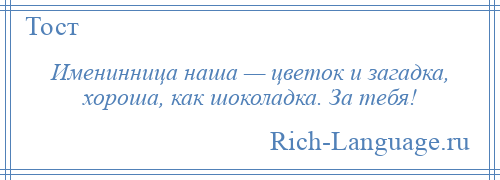 Тост

Именинница наша — цветок и загадка, хороша, как шоколадка. За тебя!

Rich-Language.ru